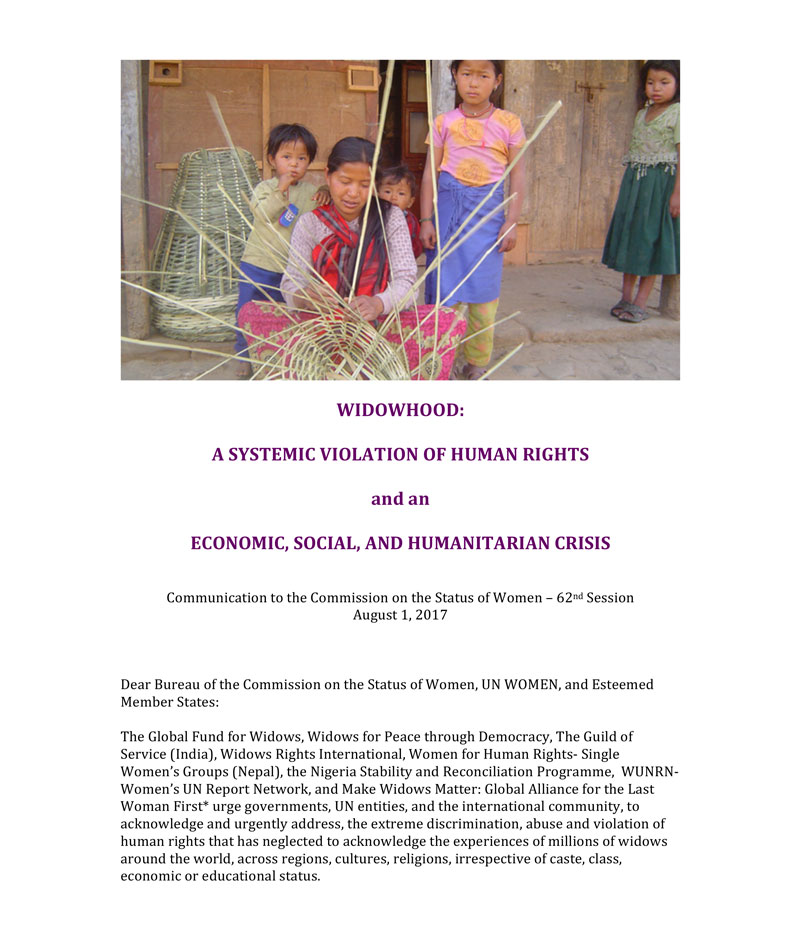 WIDOWHOOD:

A SYSTEMIC VIOLATION OF HUMAN RIGHTS

and an

ECONOMIC, SOCIAL, AND HUMANITARIAN CRISIS

Communication to the Commission on the Status of Women – 62nd Session
August 1, 2017

Dear Bureau of the Commission on the Status of Women, UN WOMEN, and Esteemed Member States:

The Global Fund for Widows, Widows for Peace through Democracy, The Guild of Service (India), Widows Rights International, Women for Human Rights- Single Women's Groups (Nepal), the Nigeria Stability and Reconciliation Programme, WUNRN-Women's UN Report Network, and Make Widows Matter: Global Alliance for the Last Woman First* urge governments, UN entities, and the international community, to acknowledge and urgently address, the extreme discrimination, abuse and violation of human rights that has neglected to acknowledge the experiences of millions of widows around the world, across regions, cultures, religions, irrespective of caste, class, economic or educational status.